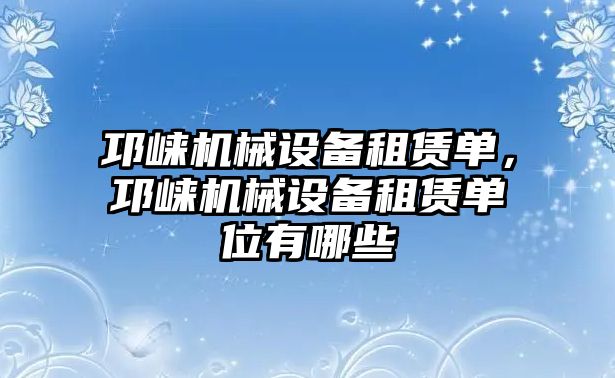 邛崃机械设备租赁单，邛崃机械设备租赁单位有哪些